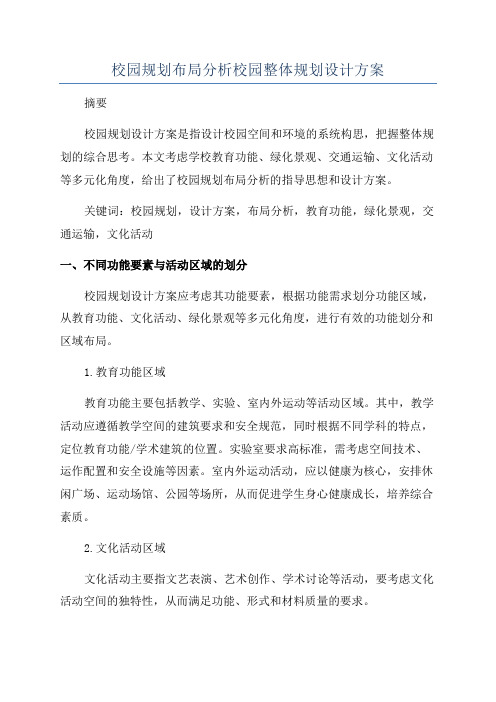 校园规划布局分析校园整体规划设计方案

摘要

校园规划设计方案是指设计校园空间和环境的系统构思，把握整体规划的综合思考。本文考虑学校教育功能、绿化景观、交通运输、文化活动等多元化角度，给出了校园规划布局分析的指导思想和设计方案。

关键词：校园规划，设计方案，布局分析，教育功能，绿化景观，交通运输，文化活动

一、不同功能要素与活动区域的划分

校园规划设计方案应考虑其功能要素，根据功能需求划分功能区域，从教育功能、文化活动、绿化景观等多元化角度，进行有效的功能划分和区域布局。

1.教育功能区域

教育功能主要包括教学、实验、室内外运动等活动区域。其中，教学活动应遵循教学空间的建筑要求和安全规范，同时根据不同学科的特点，定位教育功能/学术建筑的位置。实验室要求高标准，需考虑空间技术、运作配置和安全设施等因素。室内外运动活动，应以健康为核心，安排休闲广场、运动场馆、公园等场所，从而促进学生身心健康成长，培养综合素质。

2.文化活动区域

文化活动主要指文艺表演、艺术创作、学术讨论等活动，要考虑文化活动空间的独特性，从而满足功能、形式和材料质量的要求。